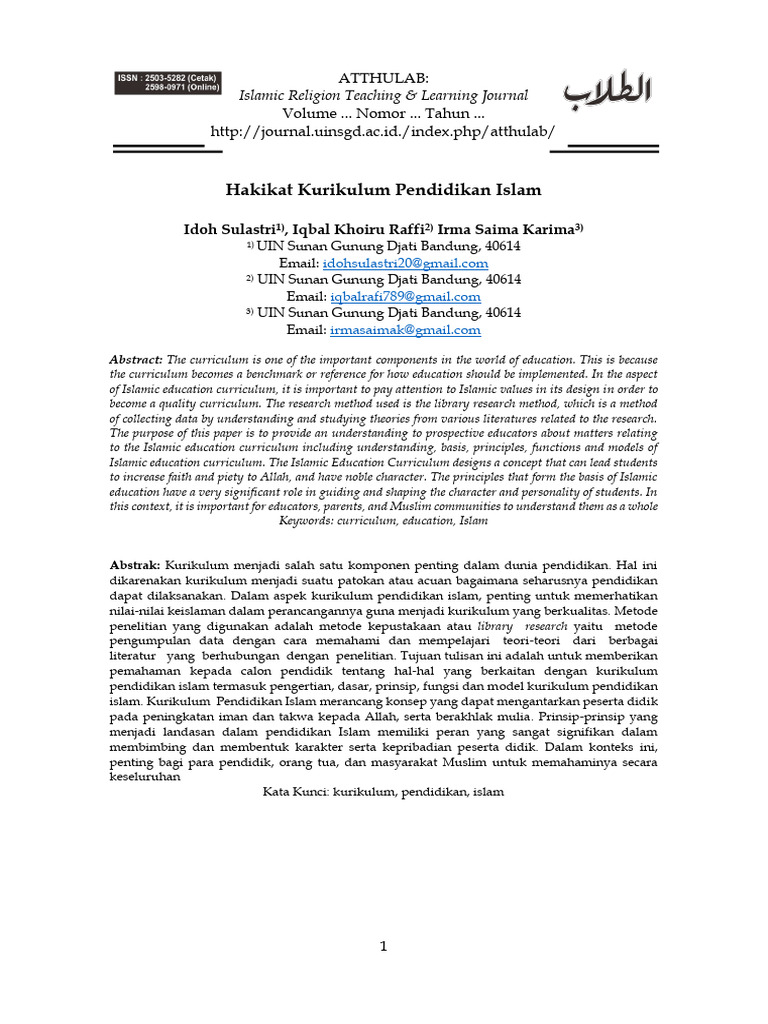 ISSN : 2503-5282 (Cetak)
2598-0971 (Online)

ATTHULAB:
Islamic Religion Teaching & Learning Journal
Volume ... Nomor ... Tahun ...
http://journal.uinsgd.ac.id./index.php/atthulab/

الطلاب

Hakikat Kurikulum Pendidikan Islam

Idoh Sulastri$^{1)}$, Iqbal Khoiru Raffi$^{2)}$ Irma Saima Karima$^{3)}$
$^{1)}$ UIN Sunan Gunung Djati Bandung, 40614
Email: idohsulastri20@gmail.com
$^{2)}$ UIN Sunan Gunung Djati Bandung, 40614
Email: iqbalrafi789@gmail.com
$^{3)}$ UIN Sunan Gunung Djati Bandung, 40614
Email: irmasaimak@gmail.com

Abstract: The curriculum is one of the important components in the world of education. This is because the curriculum becomes a benchmark or reference for how education should be implemented. In the aspect of Islamic education curriculum, it is important to pay attention to Islamic values in its design in order to become a quality curriculum. The research method used is the library research method, which is a method of collecting data by understanding and studying theories from various literatures related to the research. The purpose of this paper is to provide an understanding to prospective educators about matters relating to the Islamic education curriculum including understanding, basis, principles, functions and models of Islamic education curriculum. The Islamic Education Curriculum designs a concept that can lead students to increase faith and piety to Allah, and have noble character. The principles that form the basis of Islamic education have a very significant role in guiding and shaping the character and personality of students. In this context, it is important for educators, parents, and Muslim communities to understand them as a whole
Keywords: curriculum, education, Islam

Abstrak: Kurikulum menjadi salah satu komponen penting dalam dunia pendidikan. Hal ini dikarenakan kurikulum menjadi suatu patokan atau acuan bagaimana seharusnya pendidikan dapat dilaksanakan. Dalam aspek kurikulum pendidikan islam, penting untuk memerhatikan nilai-nilai keislaman dalam perancangannya guna menjadi kurikulum yang berkualitas. Metode penelitian yang digunakan adalah metode kepustakaan atau library research yaitu metode pengumpulan data dengan cara memahami dan mempelajari teori-teori dari berbagai literatur yang berhubungan dengan penelitian. Tujuan tulisan ini adalah untuk memberikan pemahaman kepada calon pendidik tentang hal-hal yang berkaitan dengan kurikulum pendidikan islam termasuk pengertian, dasar, prinsip, fungsi dan model kurikulum pendidikan islam. Kurikulum Pendidikan Islam merancang konsep yang dapat mengantarkan peserta didik pada peningkatan iman dan takwa kepada Allah, serta berakhlak mulia. Prinsip-prinsip yang menjadi landasan dalam pendidikan Islam memiliki peran yang sangat signifikan dalam membimbing dan membentuk karakter serta kepribadian peserta didik. Dalam konteks ini, penting bagi para pendidik, orang tua, dan masyarakat Muslim untuk memahaminya secara keseluruhan
Kata Kunci: kurikulum, pendidikan, islam

1